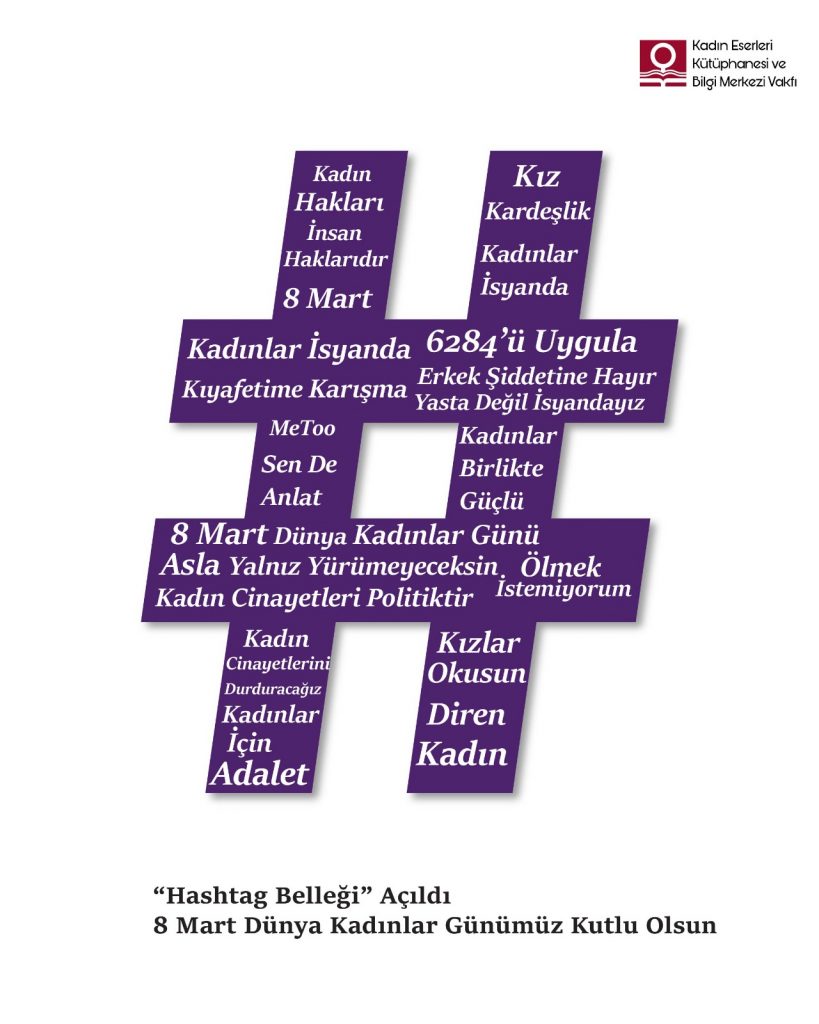 Kadın Eserleri
Kütüphanesi ve
Bilgi Merkezi Vakfı

Kadın
Hakları
İnsan
Haklarıdır
8 Mart

Kız
Kardeşlik
Kadınlar
İsyanda

Kadınlar İsyanda
Kıyafetime Karışma

6284'ü Uygula
Erkek Şiddetine Hayır
Yasta Değil İsyandayız

MeToo
Sen De
Anlat

Kadınlar
Birlikte
Güçlü

8 Mart Dünya Kadınlar Günü
Asla Yalnız Yürümeyeceksin
Kadın Cinayetleri Politiktir

Ölmek
İstemiyorum

Kadın
Cinayetlerini
Durduracağız
Kadınlar
İçin
Adalet

Kızlar
Okusun
Diren
Kadın

"Hashtag Belleği" Açıldı
8 Mart Dünya Kadınlar Günümüz Kutlu Olsun